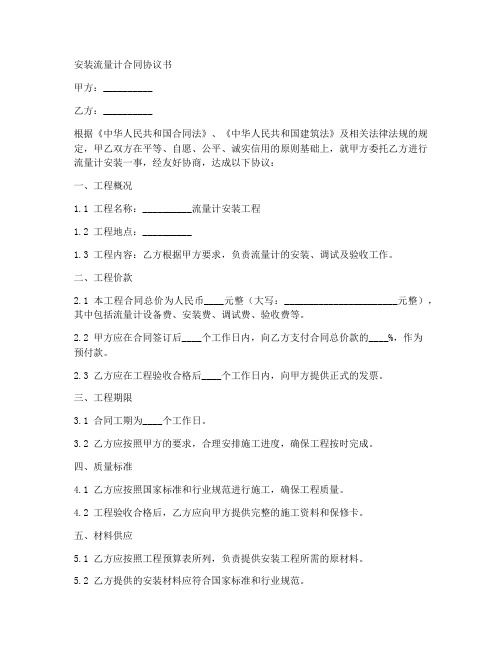 安装流量计合同协议书

甲方：__________

乙方：__________

根据《中华人民共和国合同法》、《中华人民共和国建筑法》及相关法律法规的规定，甲乙双方在平等、自愿、公平、诚实信用的原则基础上，就甲方委托乙方进行流量计安装一事，经友好协商，达成以下协议：

一、工程概况

1.1 工程名称：__________流量计安装工程

1.2 工程地点：__________

1.3 工程内容：乙方根据甲方要求，负责流量计的安装、调试及验收工作。

二、工程价款

2.1 本工程合同总价为人民币____元整（大写：________________________元整），其中包括流量计设备费、安装费、调试费、验收费等。

2.2 甲方应在合同签订后____个工作日内，向乙方支付合同总价款的____%，作为预付款。

2.3 乙方应在工程验收合格后____个工作日内，向甲方提供正式的发票。

三、工程期限

3.1 合同工期为____个工作日。

3.2 乙方应按照甲方的要求，合理安排施工进度，确保工程按时完成。

四、质量标准

4.1 乙方应按照国家标准和行业规范进行施工，确保工程质量。

4.2 工程验收合格后，乙方应向甲方提供完整的施工资料和保修卡。

五、材料供应

5.1 乙方应按照工程预算表所列，负责提供安装工程所需的原材料。

5.2 乙方提供的安装材料应符合国家标准和行业规范。